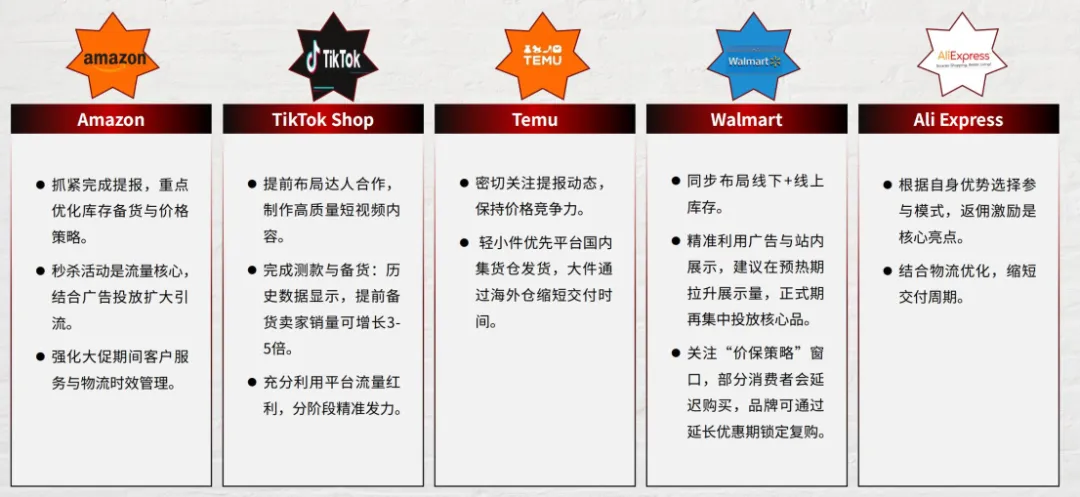 amazon

Amazon

• 抓紧完成提报，重点优化库存备货与价格策略。

• 秒杀活动是流量核心，结合广告投放扩大引流。

• 强化大促期间客户服务与物流时效管理。

TikTok

TikTok Shop

• 提前布局达人合作，制作高质量短视频内容。

• 完成测款与备货：历史数据显示，提前备货卖家销量可增长3-5倍。

• 充分利用平台流量红利，分阶段精准发力。

TEMU

Temu

• 密切关注提报动态，保持价格竞争力。

• 轻小件优先平台国内集货仓发货，大件通过海外仓缩短交付时间。

Walmart

Walmart

• 同步布局线下+线上库存。

• 精准利用广告与站内展示，建议在预热期拉升展示量，正式期再集中投放核心品。

• 关注“价保策略”窗口，部分消费者会延迟购买，品牌可通过延长优惠期锁定复购。

AliExpress

Ali Express

• 根据自身优势选择参与模式，返佣激励是核心亮点。

• 结合物流优化，缩短交付周期。